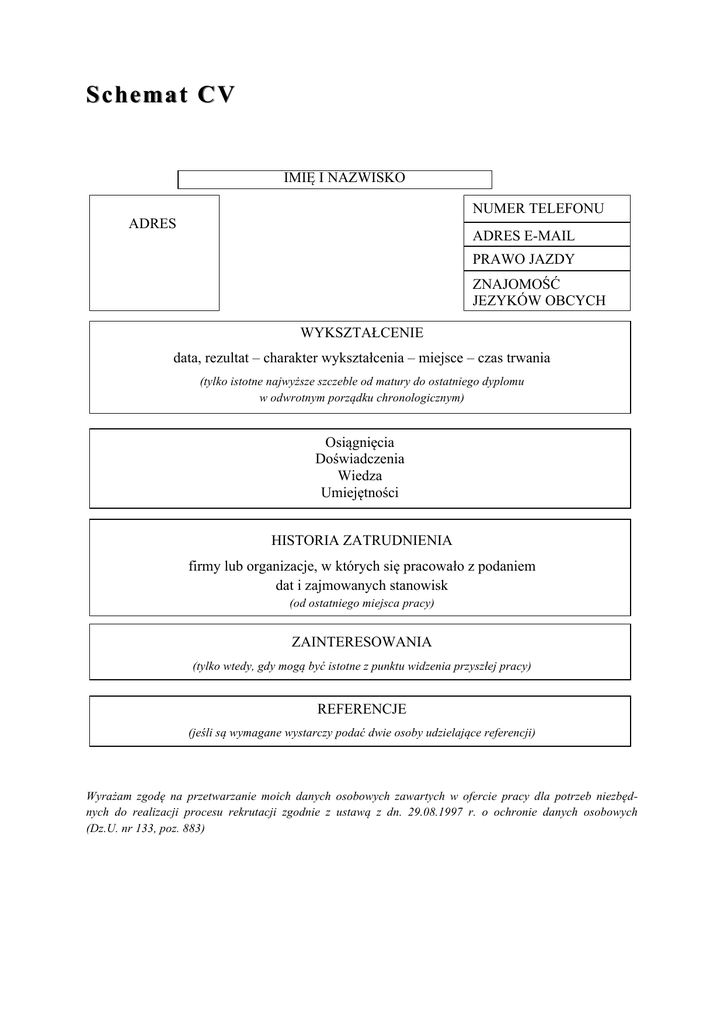 Schemat CV

IMIĘ I NAZWISKO

ADRES

NUMER TELEFONU

ADRES E-MAIL

PRAWO JAZDY

ZNAJOMOŚĆ JEZYKÓW OBCYCH

WYKSZTAŁCENIE

data, rezultat – charakter wykształcenia – miejsce – czas trwania

(tylko istotne najwyższe szczeble od matury do ostatniego dyplomu w odwrotnym porządku chronologicznym)

Osiągnięcia
Doświadczenia
Wiedza
Umiejętności

HISTORIA ZATRUDNIENIA

firmy lub organizacje, w których się pracowało z podaniem dat i zajmowanych stanowisk
(od ostatniego miejsca pracy)

ZAINTERESOWANIA

(tylko wtedy, gdy mogą być istotne z punktu widzenia przyszłej pracy)

REFERENCJE

(jeśli są wymagane wystarczy podać dwie osoby udzielające referencji)

Wyrażam zgodę na przetwarzanie moich danych osobowych zawartych w ofercie pracy dla potrzeb niezbędnych do realizacji procesu rekrutacji zgodnie z ustawą z dn. 29.08.1997 r. o ochronie danych osobowych (Dz.U. nr 133, poz. 883)